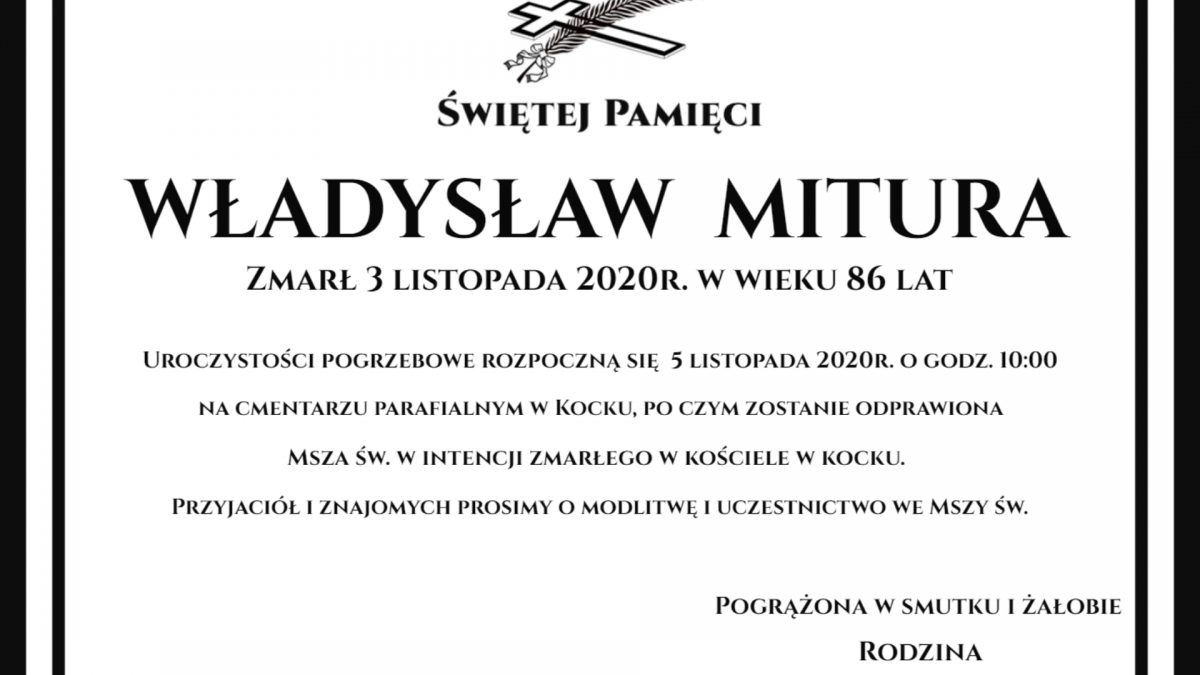 Świętej Pamięci

WŁADYSŁAW MITURA

Zmarł 3 listopada 2020r. w wieku 86 lat

Uroczystości pogrzebowe rozpoczną się 5 listopada 2020r. o godz. 10:00 na cmentarzu parafialnym w Kocku, po czym zostanie odprawiona Msza św. w intencji zmarłego w kościele w kocku.

Przyjaciół i znajomych prosimy o modlitwę i uczestnictwo we Mszy św.

Pogrążona w smutku i żałobie
Rodzina